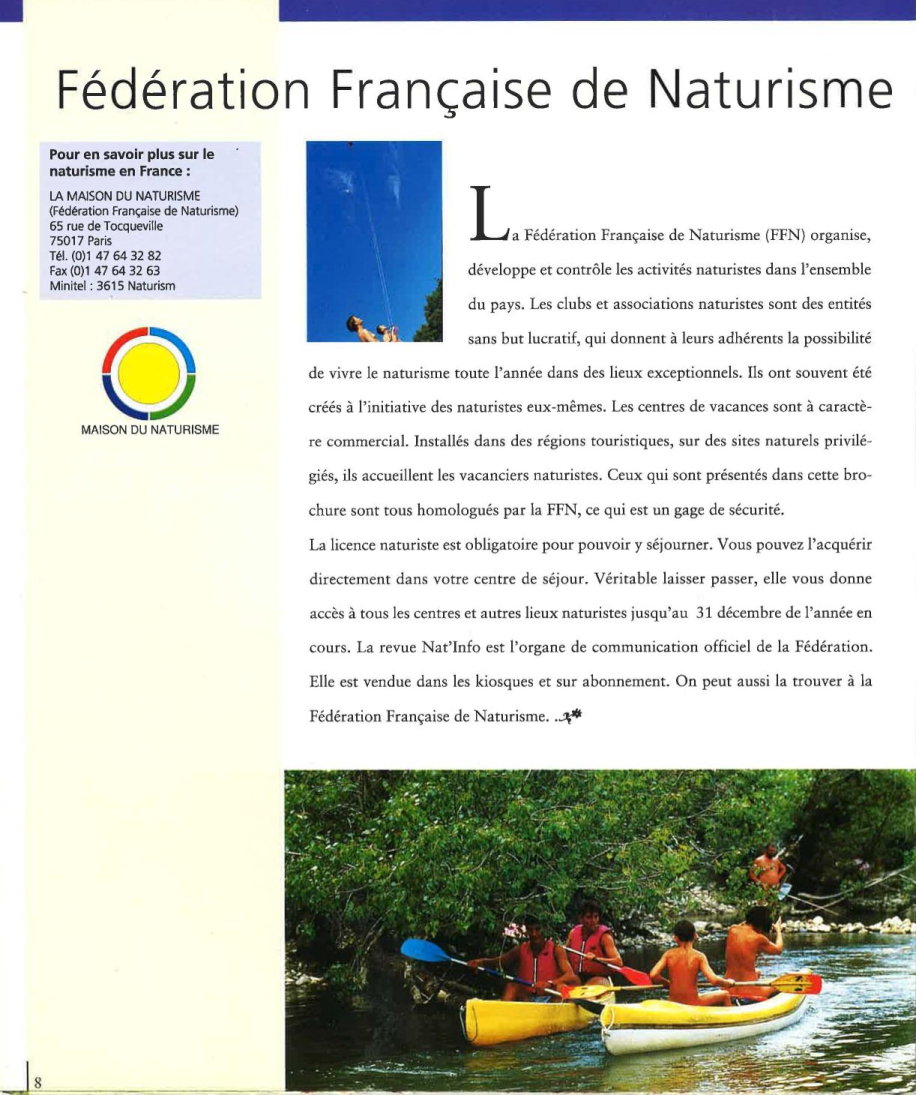 Fédération Française de Naturisme

Pour en savoir plus sur le naturisme en France :

LA MAISON DU NATURISME
(Fédération Française de Naturisme)
65 rue de Tocqueville
75017 Paris
Tél. (0)1 47 64 32 82
Fax (0)1 47 64 32 63
Minitel : 3615 Naturism

MAISON DU NATURISME

La Fédération Française de Naturisme (FFN) organise, développe et contrôle les activités naturistes dans l'ensemble du pays. Les clubs et associations naturistes sont des entités sans but lucratif, qui donnent à leurs adhérents la possibilité de vivre le naturisme toute l'année dans des lieux exceptionnels. Ils ont souvent été créés à l'initiative des naturistes eux-mêmes. Les centres de vacances sont à caractère commercial. Installés dans des régions touristiques, sur des sites naturels privilégiés, ils accueillent les vacanciers naturistes. Ceux qui sont présentés dans cette brochure sont tous homologués par la FFN, ce qui est un gage de sécurité.

La licence naturiste est obligatoire pour pouvoir y séjourner. Vous pouvez l'acquérir directement dans votre centre de séjour. Véritable laisser passer, elle vous donne accès à tous les centres et autres lieux naturistes jusqu'au 31 décembre de l'année en cours. La revue Nat'Info est l'organe de communication officiel de la Fédération. Elle est vendue dans les kiosques et sur abonnement. On peut aussi la trouver à la Fédération Française de Naturisme.

8